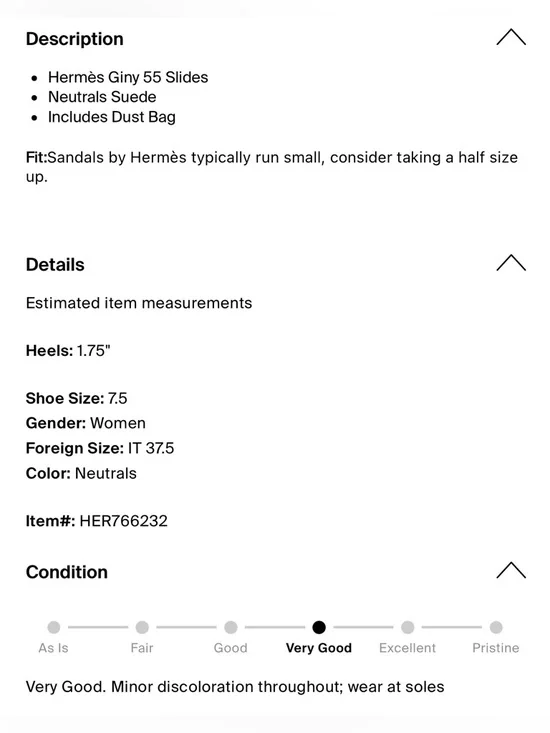 Description

- Hermès Giny 55 Slides
- Neutrals Suede
- Includes Dust Bag

Fit:Sandals by Hermès typically run small, consider taking a half size up.

Details

Estimated item measurements

Heels: 1.75"

Shoe Size: 7.5
Gender: Women
Foreign Size: IT 37.5
Color: Neutrals

Item#: HER766232

Condition

As Is Fair Good Very Good Excellent Pristine

Very Good. Minor discoloration throughout; wear at soles